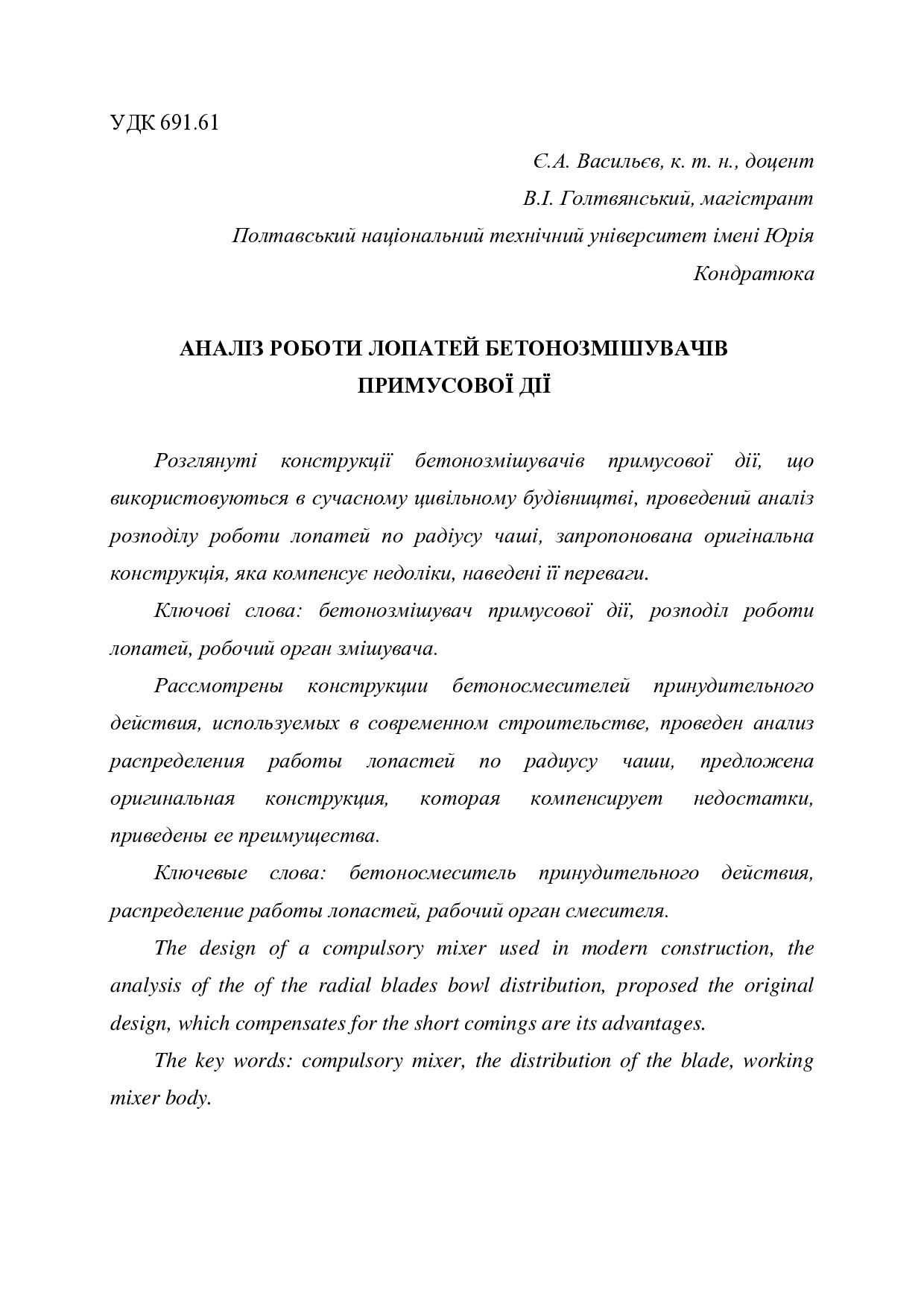 УДК 691.61

Є.А. Васильєв, к. т. н., доцент
В.І. Голтвянський, магістрант
Полтавський національний технічний університет імені Юрія Кондратюка

АНАЛІЗ РОБОТИ ЛОПАТЕЙ БЕТОНОЗМІШУВАЧІВ ПРИМУСОВОЇ ДІЇ

Розглянуті конструкції бетонозмішувачів примусової дії, що використовуються в сучасному цивільному будівництві, проведений аналіз розподілу роботи лопатей по радіусу чаші, запропонована оригінальна конструкція, яка компенсує недоліки, наведені її переваги.

Ключові слова: бетонозмішувач примусової дії, розподіл роботи лопатей, робочий орган змішувача.

Рассмотрены конструкции бетоносмесителей принудительного действия, используемых в современном строительстве, проведен анализ распределения работы лопастей по радиусу чаши, предложена оригинальная конструкция, которая компенсирует недостатки, приведены ее преимущества.

Ключевые слова: бетоносмеситель принудительного действия, распределение работы лопастей, рабочий орган смесителя.

The design of a compulsory mixer used in modern construction, the analysis of the of the radial blades bowl distribution, proposed the original design, which compensates for the short comings are its advantages.

The key words: compulsory mixer, the distribution of the blade, working mixer body.